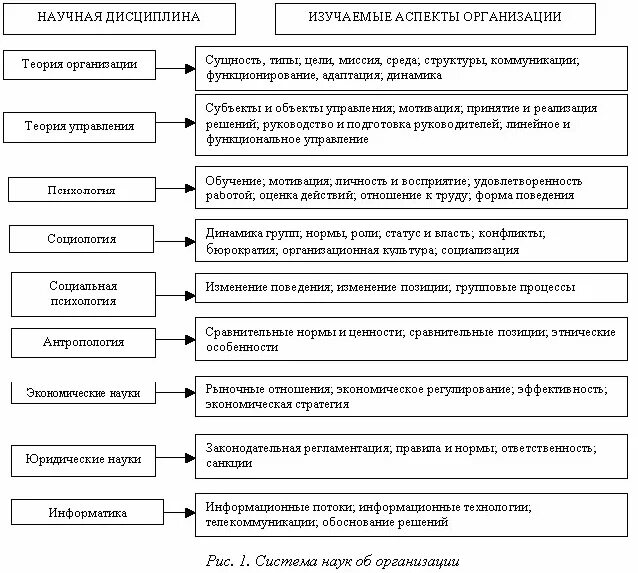 НАУЧНАЯ ДИСЦИПЛИНА

ИЗУЧАЕМЫЕ АСПЕКТЫ ОРГАНИЗАЦИИ

Теория организации

Сущность, типы; цели, миссия, среда; структуры, коммуникации; функционирование, адаптация; динамика

Теория управления

Субъекты и объекты управления; мотивация; принятие и реализация решений; руководство и подготовка руководителей; линейное и функциональное управление

Психология

Обучение; мотивация; личность и восприятие; удовлетворенность работой; оценка действий; отношение к труду; форма поведения

Социология

Динамика групп; нормы, роли; статус и власть; конфликты; бюрократия; организационная культура; социализация

Социальная психология

Изменение поведения; изменение позиции; групповые процессы

Антропология

Сравнительные нормы и ценности; сравнительные позиции; этнические особенности

Экономические науки

Рыночные отношения; экономическое регулирование; эффективность; экономическая стратегия

Юридические науки

Законодательная регламентация; правила и нормы; ответственность; санкции

Информатика

Информационные потоки; информационные технологии; телекоммуникации; обоснование решений

Рис. 1. Система наук об организации